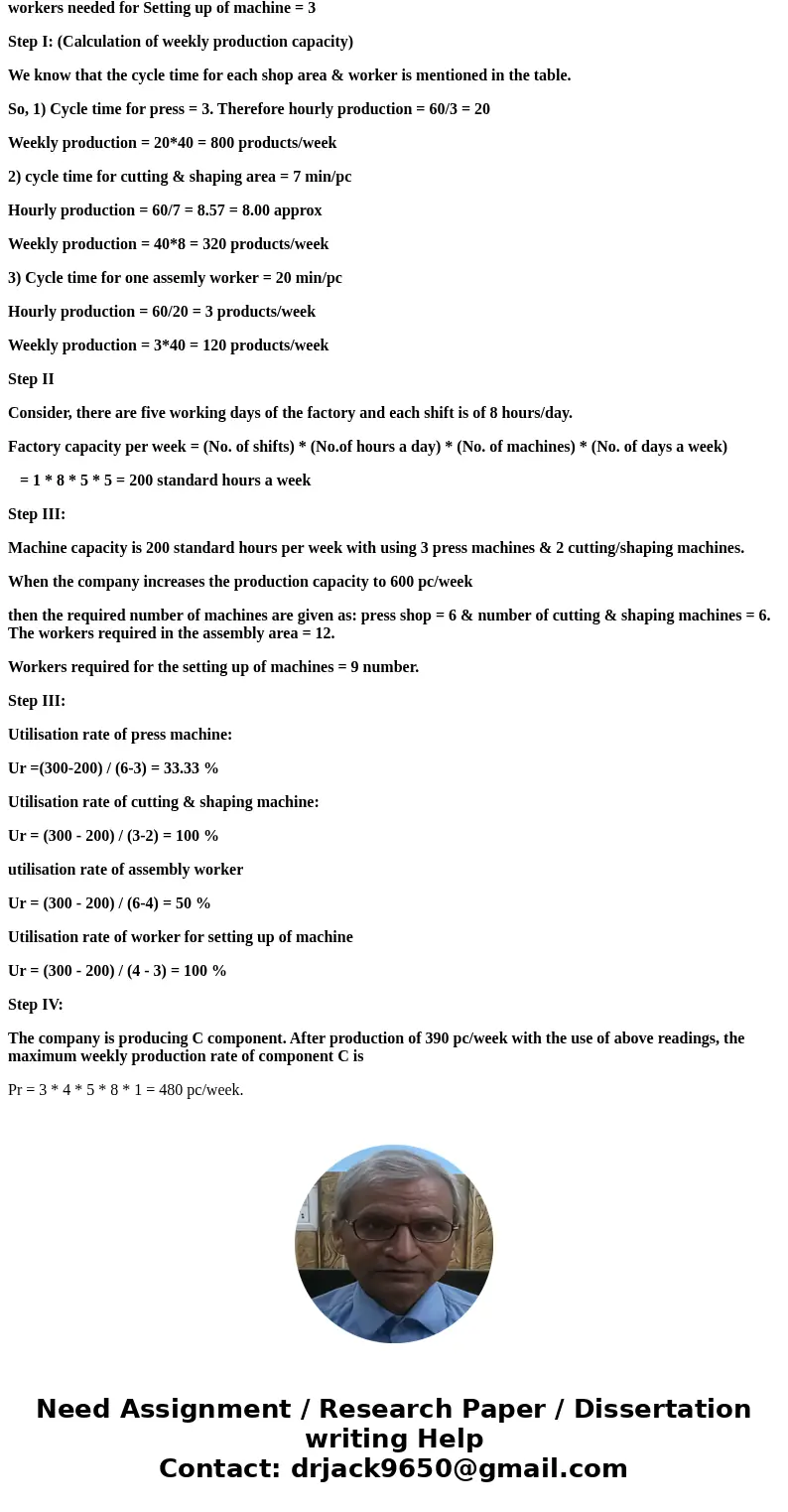 workers needed for Setting up of machine = 3

Step I: (Calculation of weekly production capacity)

We know that the cycle time for each shop area & worker is mentioned in the table.

So, 1) Cycle time for press = 3. Therefore hourly production = 60/3 = 20

Weekly production = 20*40 = 800 products/week

2) cycle time for cutting & shaping area = 7 min/pc

Hourly production = 60/7 = 8.57 = 8.00 approx

Weekly production = 40*8 = 320 products/week

3) Cycle time for one assemly worker = 20 min/pc

Hourly production = 60/20 = 3 products/week

Weekly production = 3*40 = 120 products/week

Step II

Consider, there are five working days of the factory and each shift is of 8 hours/day.

Factory capacity per week = (No. of shifts) * (No.of hours a day) * (No. of machines) * (No. of days a week)

= 1 * 8 * 5 * 5 = 200 standard hours a week

Step III:

Machine capacity is 200 standard hours per week with using 3 press machines & 2 cutting/shaping machines.

When the company increases the production capacity to 600 pc/week

then the required number of machines are given as: press shop = 6 & number of cutting & shaping machines = 6. The workers required in the assembly area = 12.

Workers required for the setting up of machines = 9 number.

Step III:

Utilisation rate of press machine:

Ur =(300-200) / (6-3) = 33.33 %

Utilisation rate of cutting & shaping machine:

Ur = (300 - 200) / (3-2) = 100 %

utilisation rate of assembly worker

Ur = (300 - 200) / (6-4) = 50 %

Utilisation rate of worker for setting up of machine

Ur = (300 - 200) / (4 - 3) = 100 %

Step IV:

The company is producing C component. After production of 390 pc/week with the use of above readings, the maximum weekly production rate of component C is

Pr = 3 * 4 * 5 * 8 * 1 = 480 pc/week.

Need Assignment / Research Paper / Dissertation writing Help
Contact: drjack9650@gmail.com